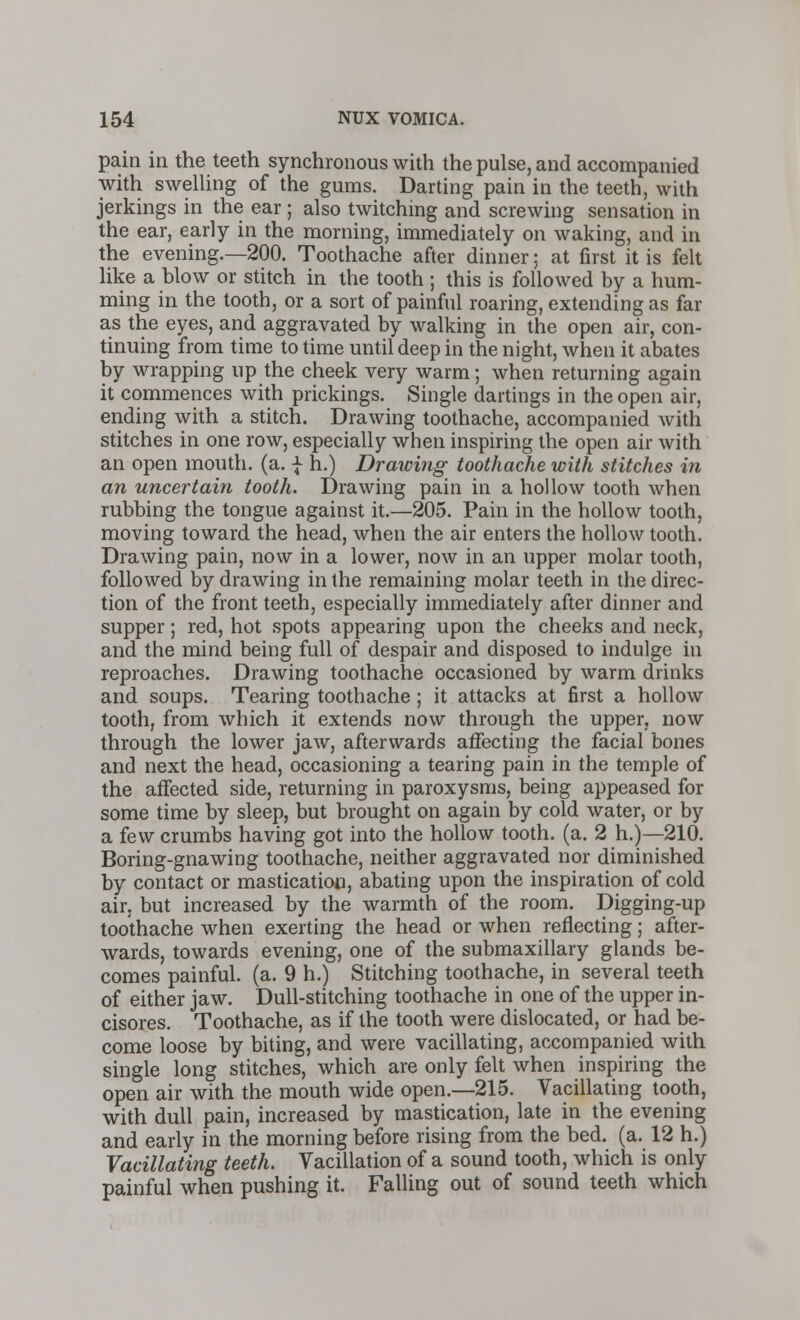 154 NUX VOMICA.

pain in the teeth synchronous with the pulse, and accompanied with swelling of the gums. Darting pain in the teeth, with jerkings in the ear; also twitching and screwing sensation in the ear, early in the morning, immediately on waking, and in the evening.—200. Toothache after dinner; at first it is felt like a blow or stitch in the tooth; this is followed by a humming in the tooth, or a sort of painful roaring, extending as far as the eyes, and aggravated by walking in the open air, continuing from time to time until deep in the night, when it abates by wrapping up the cheek very warm; when returning again it commences with prickings. Single dartings in the open air, ending with a stitch. Drawing toothache, accompanied with stitches in one row, especially when inspiring the open air with an open mouth. (a. $\frac{1}{4}$ h.) Drawing toothache with stitches in an uncertain tooth. Drawing pain in a hollow tooth when rubbing the tongue against it.—205. Pain in the hollow tooth, moving toward the head, when the air enters the hollow tooth. Drawing pain, now in a lower, now in an upper molar tooth, followed by drawing in the remaining molar teeth in the direction of the front teeth, especially immediately after dinner and supper; red, hot spots appearing upon the cheeks and neck, and the mind being full of despair and disposed to indulge in reproaches. Drawing toothache occasioned by warm drinks and soups. Tearing toothache; it attacks at first a hollow tooth, from which it extends now through the upper, now through the lower jaw, afterwards affecting the facial bones and next the head, occasioning a tearing pain in the temple of the affected side, returning in paroxysms, being appeased for some time by sleep, but brought on again by cold water, or by a few crumbs having got into the hollow tooth. (a. 2 h.)—210. Boring-gnawing toothache, neither aggravated nor diminished by contact or mastication, abating upon the inspiration of cold air, but increased by the warmth of the room. Digging-up toothache when exerting the head or when reflecting; afterwards, towards evening, one of the submaxillary glands becomes painful. (a. 9 h.) Stitching toothache, in several teeth of either jaw. Dull-stitching toothache in one of the upper incisores. Toothache, as if the tooth were dislocated, or had become loose by biting, and were vacillating, accompanied with single long stitches, which are only felt when inspiring the open air with the mouth wide open.—215. Vacillating tooth, with dull pain, increased by mastication, late in the evening and early in the morning before rising from the bed. (a. 12 h.) Vacillating teeth. Vacillation of a sound tooth, which is only painful when pushing it. Falling out of sound teeth which